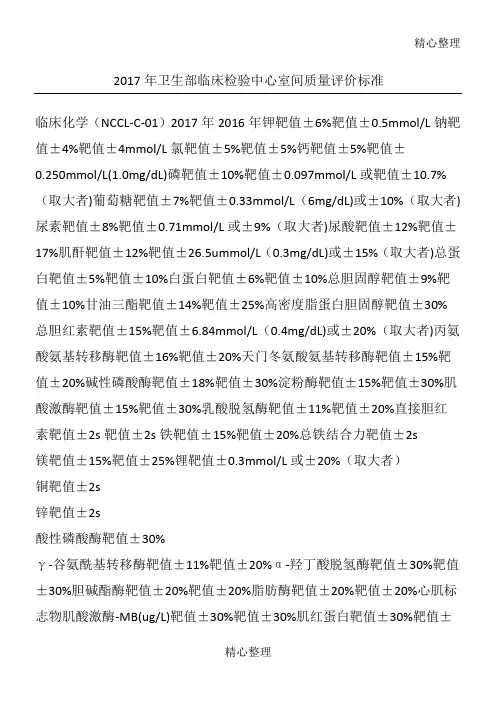 精心整理

2017 年卫生部临床检验中心室间质量评价标准

临床化学（NCCL-C-01）2017 年 2016 年钾靶值±6%靶值±0.5mmol/L 钠靶值±4%靶值±4mmol/L 氯靶值±5%靶值±5%钙靶值±5%靶值±0.250mmol/L(1.0mg/dL)磷靶值±10%靶值±0.097mmol/L 或靶值±10.7%（取大者)葡萄糖靶值±7%靶值±0.33mmol/L（6mg/dL)或±10%（取大者)尿素靶值±8%靶值±0.71mmol/L 或±9%（取大者)尿酸靶值±12%靶值±17%肌酐靶值±12%靶值±26.5ummol/L（0.3mg/dL)或±15%（取大者)总蛋白靶值±5%靶值±10%白蛋白靶值±6%靶值±10%总胆固醇靶值±9%靶值±10%甘油三酯靶值±14%靶值±25%高密度脂蛋白胆固醇靶值±30%总胆红素靶值±15%靶值±6.84mmol/L（0.4mg/dL)或±20%（取大者)丙氨酸氨基转移酶靶值±16%靶值±20%天门冬氨酸氨基转移酶靶值±15%靶值±20%碱性磷酸酶靶值±18%靶值±30%淀粉酶靶值±15%靶值±30%肌酸激酶靶值±15%靶值±30%乳酸脱氢酶靶值±11%靶值±20%直接胆红素靶值±2s 靶值±2s 铁靶值±15%靶值±20%总铁结合力靶值±2s
镁靶值±15%靶值±25%锂靶值±0.3mmol/L 或±20%（取大者）
铜靶值±2s
锌靶值±2s
酸性磷酸酶靶值±30%
γ-谷氨酰基转移酶靶值±11%靶值±20%α-羟丁酸脱氢酶靶值±30%靶值±30%胆碱酯酶靶值±20%靶值±20%脂肪酶靶值±20%靶值±20%心肌标志物肌酸激酶-MB(ug/L)靶值±30%靶值±30%肌红蛋白靶值±30%靶值±

精心整理